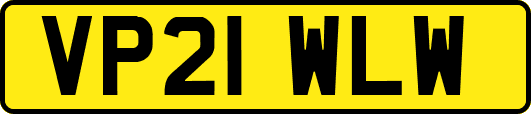 VP21 WLW